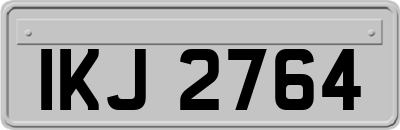 IKJ 2764